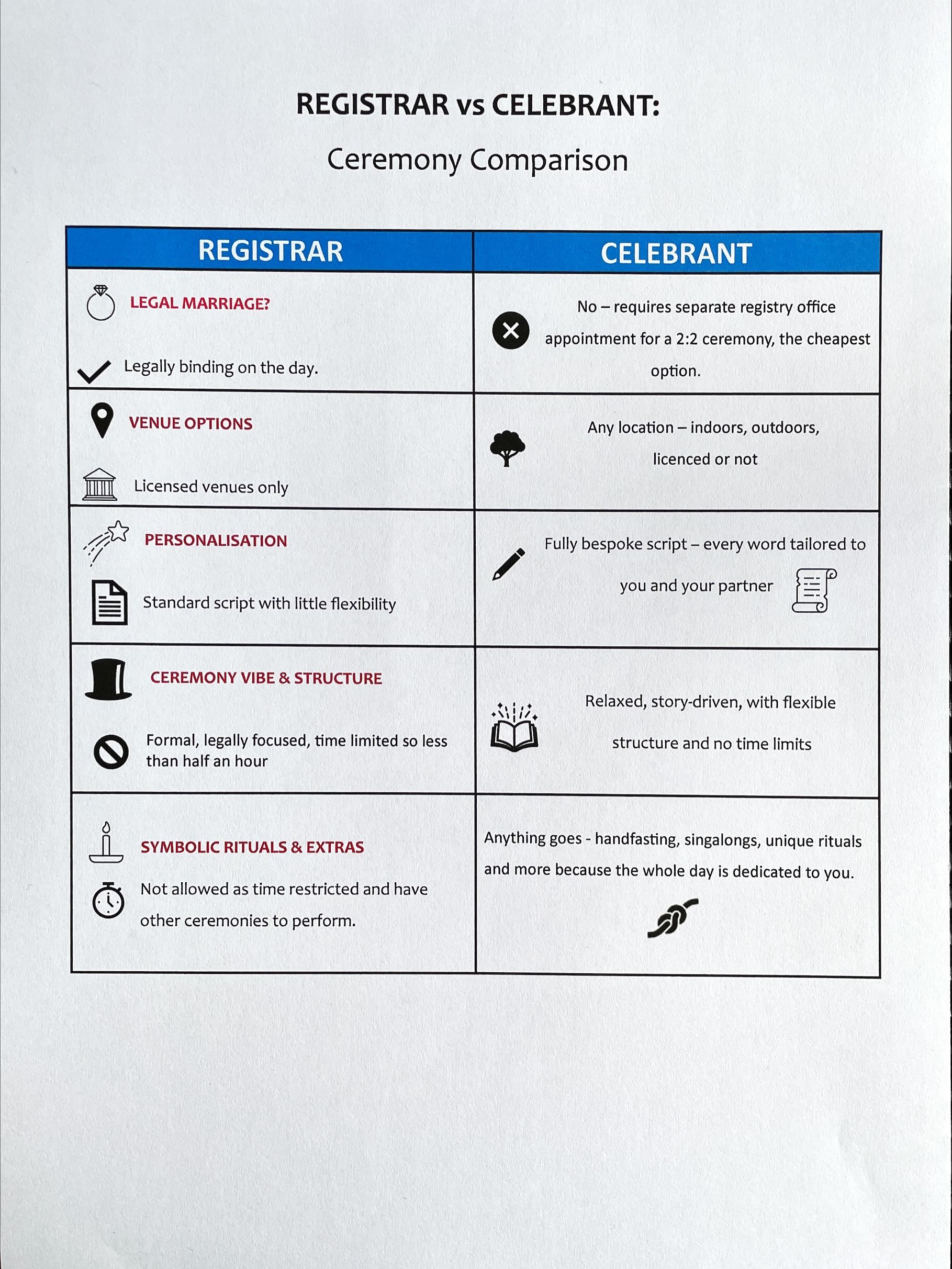 REGISTRAR vs CELEBRANT:

Ceremony Comparison

| REGISTRAR | CELEBRANT |
|---|---|
| LEGAL MARRIAGE? Legally binding on the day. | No – requires separate registry office appointment for a 2:2 ceremony, the cheapest option. |
| VENUE OPTIONS Licensed venues only | Any location – indoors, outdoors, licenced or not |
| PERSONALISATION Standard script with little flexibility | Fully bespoke script – every word tailored to you and your partner |
| CEREMONY VIBE & STRUCTURE Formal, legally focused, time limited so less than half an hour | Relaxed, story-driven, with flexible structure and no time limits |
| SYMBOLIC RITUALS & EXTRAS Not allowed as time restricted and have other ceremonies to perform. | Anything goes - handfasting, singalongs, unique rituals and more because the whole day is dedicated to you. |